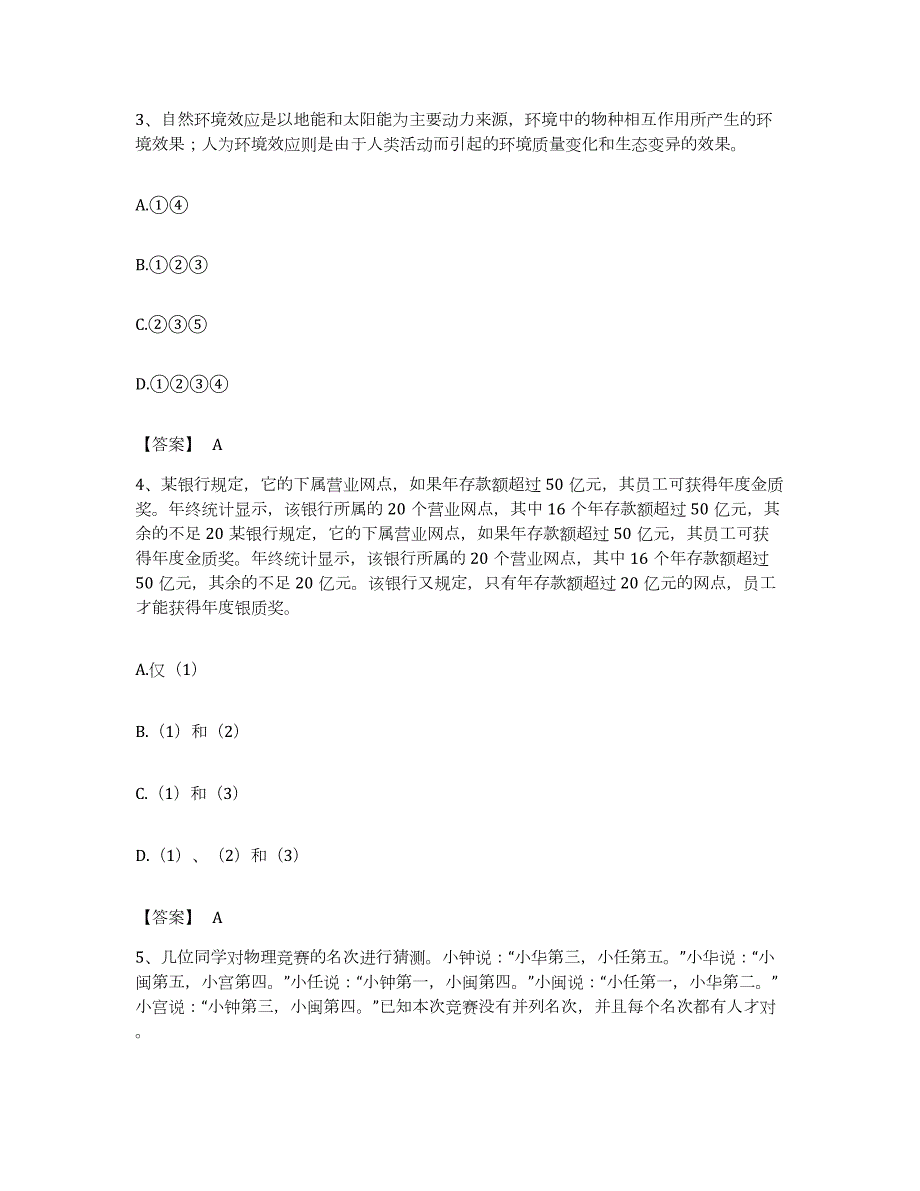 3、自然环境效应是以地能和太阳能为主要动力来源，环境中的物种相互作用所产生的环境效果；人为环境效应则是由于人类活动而引起的环境质量变化和生态变异的效果。

A.①④

B.①②③

C.②③⑤

D.①②③④

【答案】 A

4、某银行规定，它的下属营业网点，如果年存款额超过 50 亿元，其员工可获得年度金质奖。年终统计显示，该银行所属的 20 个营业网点，其中 16 个年存款额超过 50 亿元，其余的不足 20 某银行规定，它的下属营业网点，如果年存款额超过 50 亿元，其员工可获得年度金质奖。年终统计显示，该银行所属的 20 个营业网点，其中 16 个年存款额超过 50 亿元，其余的不足 20 亿元。该银行又规定，只有年存款额超过 20 亿元的网点，员工才能获得年度银质奖。

A.仅（1）

B.（1）和（2）

C.（1）和（3）

D.（1）、（2）和（3）

【答案】 A

5、几位同学对物理竞赛的名次进行猜测。小钟说：“小华第三，小任第五。”小华说：“小闽第五，小宫第四。”小任说：“小钟第一，小闽第四。”小闽说：“小任第一，小华第二。”小宫说：“小钟第三，小闽第四。”已知本次竞赛没有并列名次，并且每个名次都有人才对。